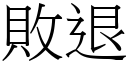 敗退